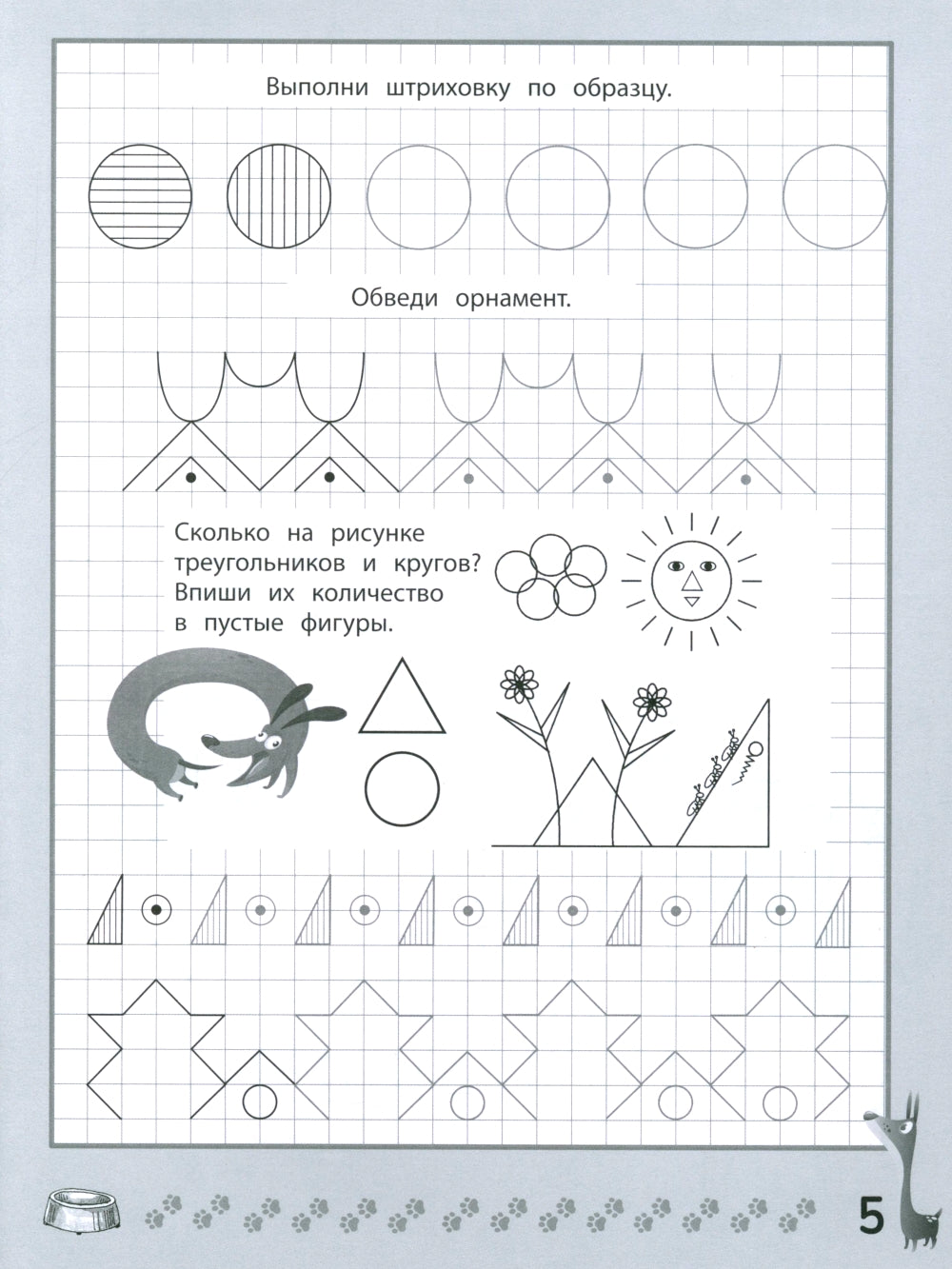 Выполни штриховку по образцу.

Обведи орнамент.

Сколько на рисунке треугольников и кругов? Впиши их количество в пустые фигуры.

5